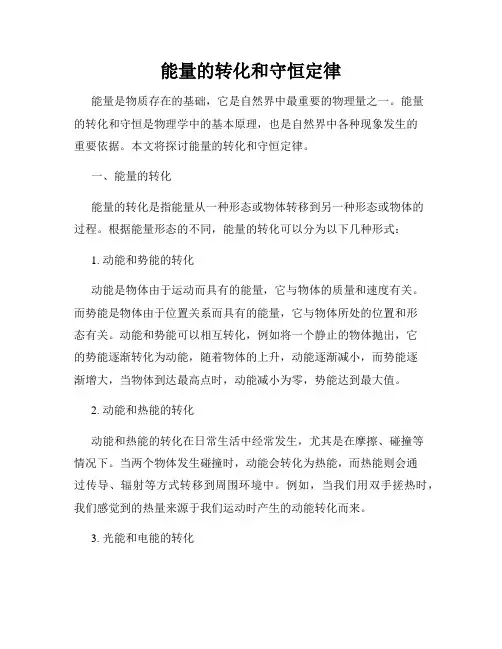 能量的转化和守恒定律

能量是物质存在的基础，它是自然界中最重要的物理量之一。能量的转化和守恒是物理学中的基本原理，也是自然界中各种现象发生的重要依据。本文将探讨能量的转化和守恒定律。

一、能量的转化

能量的转化是指能量从一种形态或物体转移到另一种形态或物体的过程。根据能量形态的不同，能量的转化可以分为以下几种形式：

1. 动能和势能的转化

动能是物体由于运动而具有的能量，它与物体的质量和速度有关。而势能是物体由于位置关系而具有的能量，它与物体所处的位置和形态有关。动能和势能可以相互转化，例如将一个静止的物体抛出，它的势能逐渐转化为动能，随着物体的上升，动能逐渐减小，而势能逐渐增大，当物体到达最高点时，动能减小为零，势能达到最大值。

2. 动能和热能的转化

动能和热能的转化在日常生活中经常发生，尤其是在摩擦、碰撞等情况下。当两个物体发生碰撞时，动能会转化为热能，而热能则会通过传导、辐射等方式转移到周围环境中。例如，当我们用双手搓热时，我们感觉到的热量来源于我们运动时产生的动能转化而来。

3. 光能和电能的转化